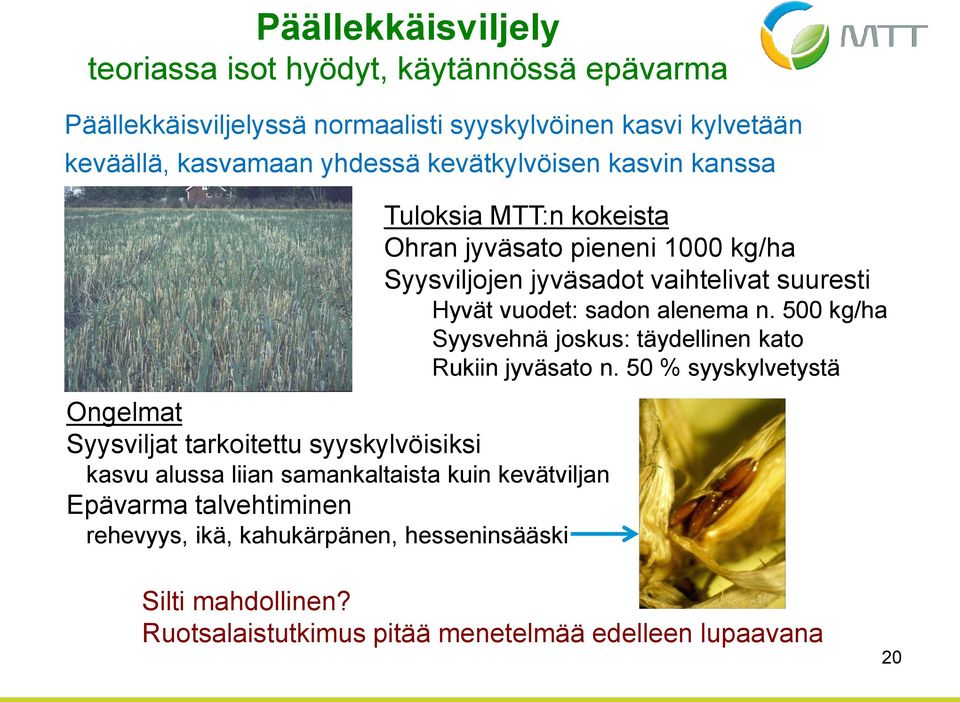 Päällekkäisviljely
teoriassa isot hyödyt, käytännössä epävarma

MTT

Päällekkäisviljelyssä normaalisti syyskylvöinen kasvi kylvetään keväällä, kasvamaan yhdessä kevätkylvöisen kasvin kanssa

Tuloksia MTT:n kokeista
Ohran jyväsato pieneni 1000 kg/ha
Syysviljojen jyväsadot vaihtelivat suuresti
Hyvät vuodet: sadon alenema n. 500 kg/ha
Syysvehnä joskus: täydellinen kato
Rukiin jyväsato n. 50 % syyskylvetystä

Ongelmat
Syysviljat tarkoitettu syyskylvöisiksi
kasvu alussa liian samankaltaista kuin kevätviljan
Epävarma talvehtiminen
rehevyys, ikä, kahukärpänen, hesseninsääski

Silti mahdollinen?
Ruotsalaistutkimus pitää menetelmää edelleen lupaavana

20